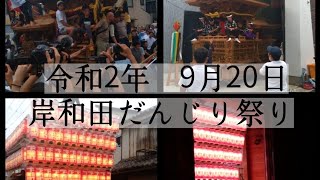 令和2年　9月20日
岸和田だんじり祭り